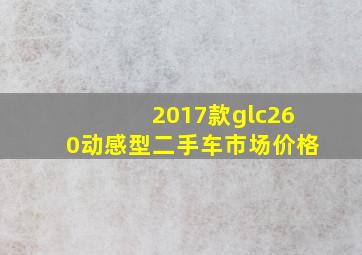 2017款glc260动感型二手车市场价格